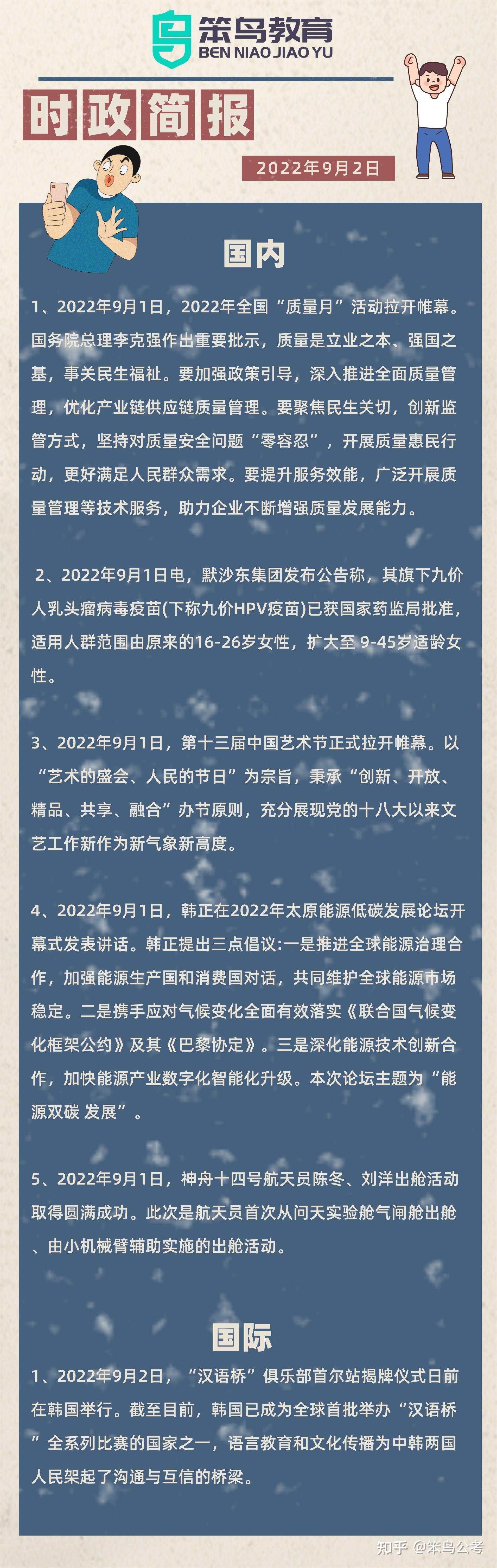 笨鸟教育
BEN NIAO JIAO YU

时政简报

2022年9月2日

国内

1、2022年9月1日，2022年全国“质量月”活动拉开帷幕。国务院总理李克强作出重要批示，质量是立业之本、强国之基，事关民生福祉。要加强政策引导，深入推进全面质量管理，优化产业链供应链质量管理。要聚焦民生关切，创新监管方式，坚持对质量安全问题“零容忍”，开展质量惠民行动，更好满足人民群众需求。要提升服务效能，广泛开展质量管理等技术服务，助力企业不断增强质量发展能力。

2、2022年9月1日电，默沙东集团发布公告称，其旗下九价人乳头瘤病毒疫苗(下称九价HPV疫苗)已获国家药监局批准，适用人群范围由原来的16-26岁女性，扩大至 9-45岁适龄女性。

3、2022年9月1日，第十三届中国艺术节正式拉开帷幕。以“艺术的盛会、人民的节日”为宗旨，秉承“创新、开放、精品、共享、融合”办节原则，充分展现党的十八大以来文艺工作新作为新气象新高度。

4、2022年9月1日，韩正在2022年太原能源低碳发展论坛开幕式发表讲话。韩正提出三点倡议:一是推进全球能源治理合作，加强能源生产国和消费国对话，共同维护全球能源市场稳定。二是携手应对气候变化全面有效落实《联合国气候变化框架公约》及其《巴黎协定》。三是深化能源技术创新合作，加快能源产业数字化智能化升级。本次论坛主题为“能源双碳 发展”。

5、2022年9月1日，神舟十四号航天员陈冬、刘洋出舱活动取得圆满成功。此次是航天员首次从问天实验舱气闸舱出舱、由小机械臂辅助实施的出舱活动。

国际

1、2022年9月2日，“汉语桥”俱乐部首尔站揭牌仪式日前在韩国举行。截至目前，韩国已成为全球首批举办“汉语桥”全系列比赛的国家之一，语言教育和文化传播为中韩两国人民架起了沟通与互信的桥梁。

知乎 @笨鸟公考